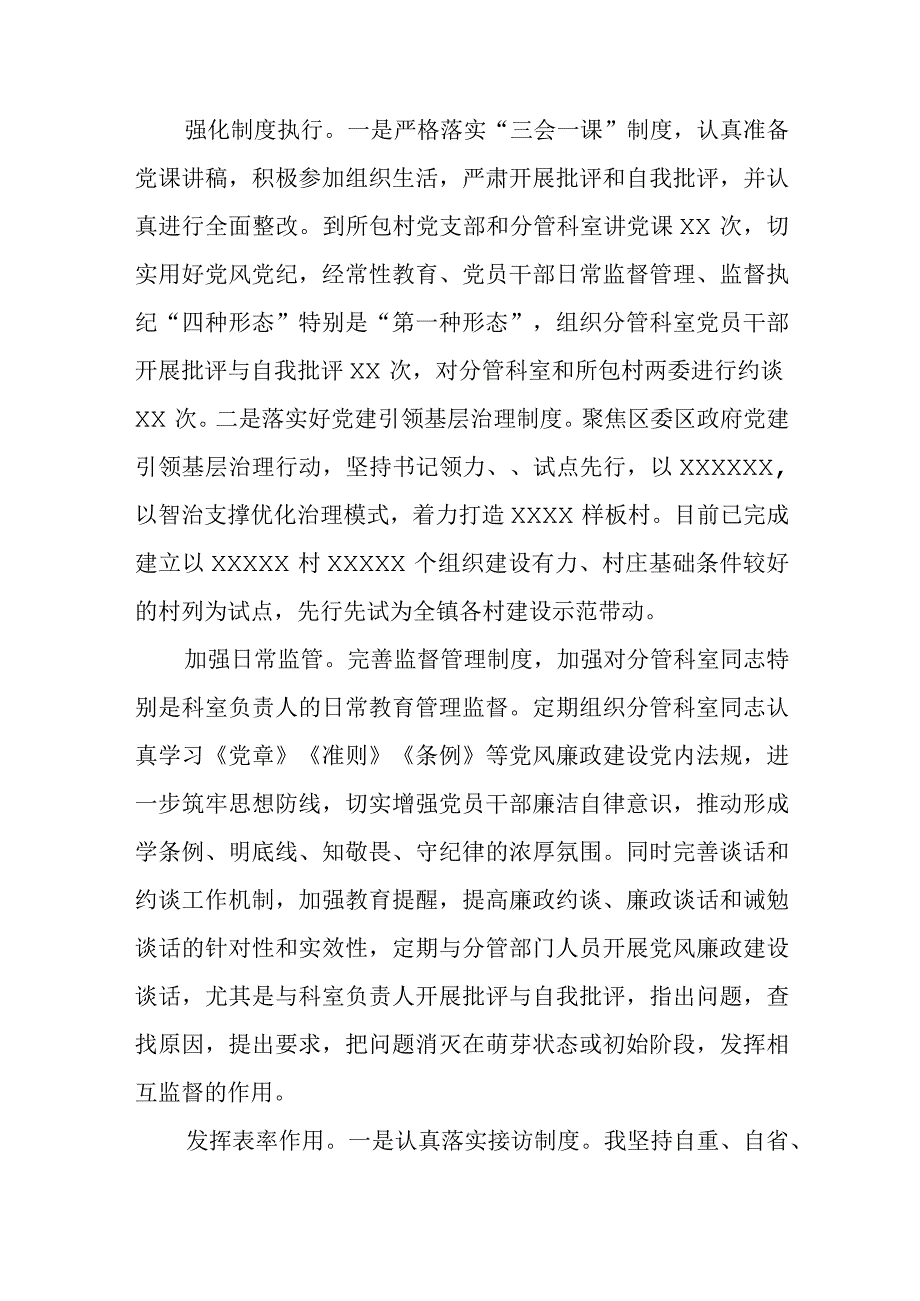 强化制度执行。一是严格落实“三会一课”制度，认真准备党课讲稿，积极参加组织生活，严肃开展批评和自我批评，并认真进行全面整改。到所包村党支部和分管科室讲党课 XX 次，切实用好党风党纪，经常性教育、党员干部日常监督管理、监督执纪“四种形态”特别是“第一种形态”，组织分管科室党员干部开展批评与自我批评 XX 次，对分管科室和所包村两委进行约谈 XX 次。二是落实好党建引领基层治理制度。聚焦区委区政府党建引领基层治理行动，坚持书记领力、、试点先行，以 XXXXXX，以智治支撑优化治理模式，着力打造 XXXX 样板村。目前已完成建立以 XXXXX 村 XXXXX 个组织建设有力、村庄基础条件较好的村列为试点，先行先试为全镇各村建设示范带动。

加强日常监管。完善监督管理制度，加强对分管科室同志特别是科室负责人的日常教育管理监督。定期组织分管科室同志认真学习《党章》《准则》《条例》等党风廉政建设党内法规，进一步筑牢思想防线，切实增强党员干部廉洁自律意识，推动形成学条例、明底线、知敬畏、守纪律的浓厚氛围。同时完善谈话和约谈工作机制，加强教育提醒，提高廉政约谈、廉政谈话和诫勉谈话的针对性和实效性，定期与分管部门人员开展党风廉政建设谈话，尤其是与科室负责人开展批评与自我批评，指出问题，查找原因，提出要求，把问题消灭在萌芽状态或初始阶段，发挥相互监督的作用。

发挥表率作用。一是认真落实接访制度。我坚持自重、自省、